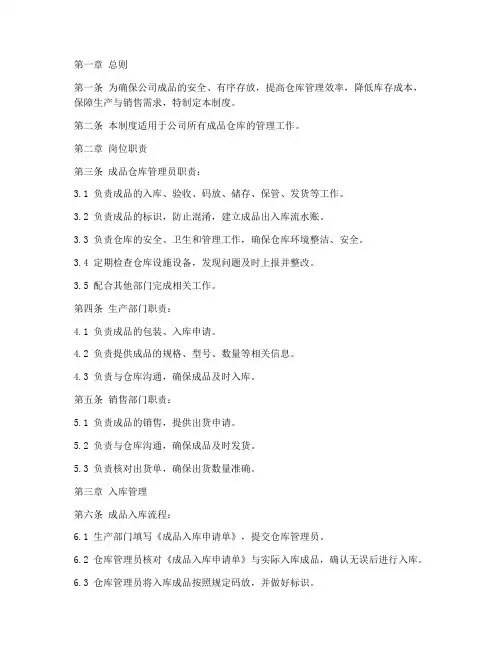 第一章 总则

第一条 为确保公司成品的安全、有序存放，提高仓库管理效率，降低库存成本，保障生产与销售需求，特制定本制度。

第二条 本制度适用于公司所有成品仓库的管理工作。

第二章 岗位职责

第三条 成品仓库管理员职责：

3.1 负责成品的入库、验收、码放、储存、保管、发货等工作。

3.2 负责成品的标识，防止混淆，建立成品出入库流水账。

3.3 负责仓库的安全、卫生和管理工作，确保仓库环境整洁、安全。

3.4 定期检查仓库设施设备，发现问题及时上报并整改。

3.5 配合其他部门完成相关工作。

第四条 生产部门职责：

4.1 负责成品的包装、入库申请。

4.2 负责提供成品的规格、型号、数量等相关信息。

4.3 负责与仓库沟通，确保成品及时入库。

第五条 销售部门职责：

5.1 负责成品的销售，提供出货申请。

5.2 负责与仓库沟通，确保成品及时发货。

5.3 负责核对出货单，确保出货数量准确。

第三章 入库管理

第六条 成品入库流程：

6.1 生产部门填写《成品入库申请单》，提交仓库管理员。

6.2 仓库管理员核对《成品入库申请单》与实际入库成品，确认无误后进行入库。

6.3 仓库管理员将入库成品按照规定码放，并做好标识。